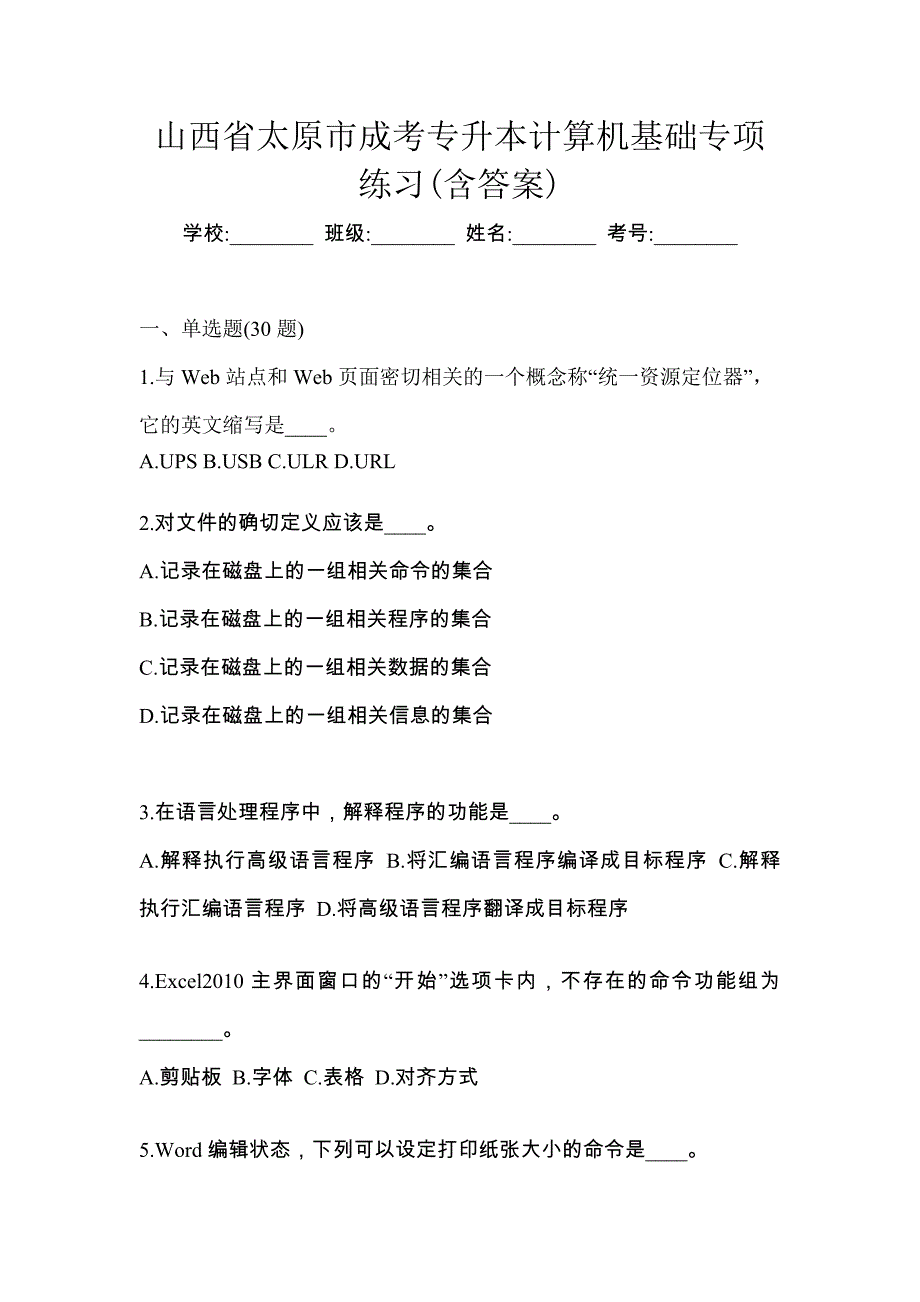 山西省太原市成考专升本计算机基础专项练习(含答案)

学校:________ 班级:________ 姓名:________ 考号:________

一、单选题(30 题)

1.与 Web 站点和 Web 页面密切相关的一个概念称“统一资源定位器”，它的英文缩写是____。

A.UPS B.USB C.ULR D.URL

2.对文件的确切定义应该是____。

A.记录在磁盘上的一组相关命令的集合

B.记录在磁盘上的一组相关程序的集合

C.记录在磁盘上的一组相关数据的集合

D.记录在磁盘上的一组相关信息的集合

3.在语言处理程序中，解释程序的功能是____。

A.解释执行高级语言程序 B.将汇编语言程序编译成目标程序 C.解释执行汇编语言程序 D.将高级语言程序翻译成目标程序

4.Excel2010 主界面窗口的“开始”选项卡内，不存在的命令功能组为________。

A.剪贴板 B.字体 C.表格 D.对齐方式

5.Word 编辑状态，下列可以设定打印纸张大小的命令是____。